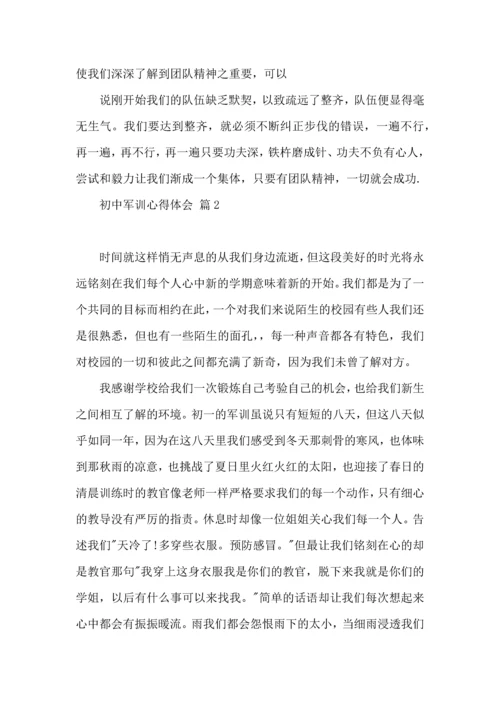 使我们深深了解到团队精神之重要，可以

说刚开始我们的队伍缺乏默契，以致疏远了整齐，队伍便显得毫无生气。我们要达到整齐，就必须不断纠正步伐的错误，一遍不行，再一遍，再不行，再一遍只要功夫深，铁杵磨成针、功夫不负有心人，尝试和毅力让我们渐成一个集体，只要有团队精神，一切就会成功.

初中军训心得体会 篇2

时间就这样悄无声息的从我们身边流逝，但这段美好的时光将永远铭刻在我们每个人心中新的学期意味着新的开始。我们都是为了一个共同的目标而相约在此，一个对我们来说陌生的校园有些人我们还是很熟悉，但也有一些陌生的面孔，，每一种声音都各有特色，我们对校园的一切和彼此之间都充满了新奇，因为我们未曾了解对方。

我感谢学校给我们一次锻炼自己考验自己的机会，也给我们新生之间相互了解的环境。初一的军训虽说只有短短的八天，但这八天似乎如同一年，因为在这八天里我们感受到冬天那刺骨的寒风，也体味到那秋雨的凉意，也挑战了夏日里火红火红的太阳，也迎接了春日的清晨训练时的教官像老师一样严格要求我们的每一个动作，只有细心的教导没有严厉的指责。休息时却像一位姐姐关心我们每一个人。告述我们"天冷了!多穿些衣服。预防感冒。"但最让我们铭刻在心的却是教官那句"我穿上这身衣服我是你们的教官，脱下来我就是你们的学姐，以后有什么事可以来找我。"简单的话语却让我们每次想起来心中都会有振振暖流。雨我们都会怨恨雨下的太小，当细雨浸透我们